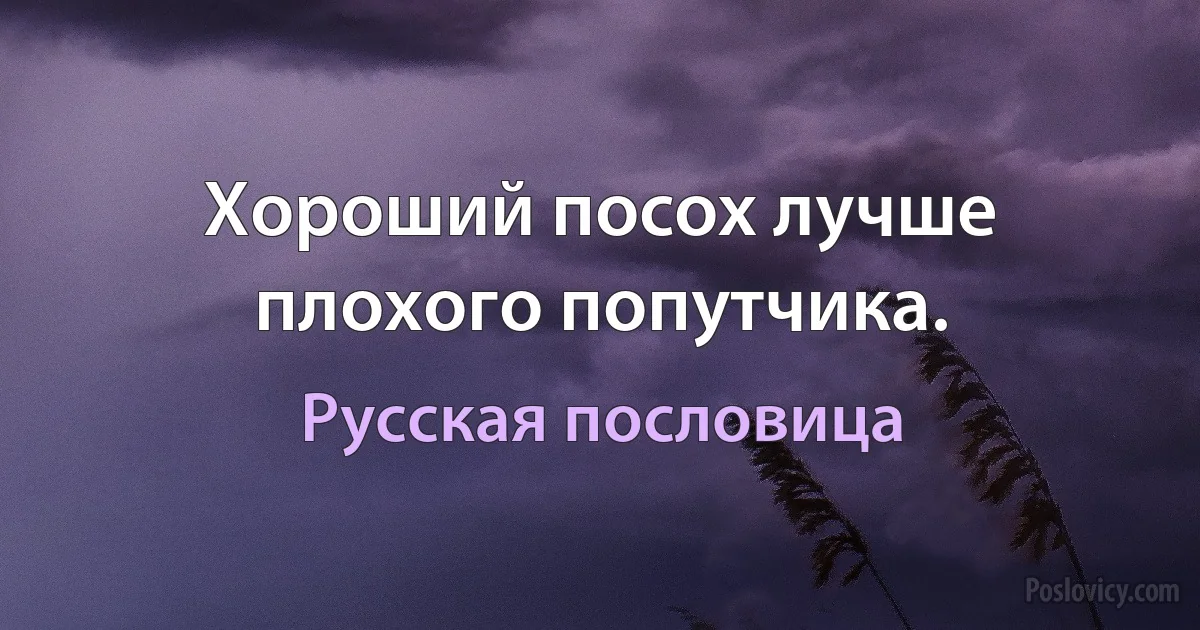 Хороший посох лучше плохого попутчика.

Русская пословица

Poslovicy.com